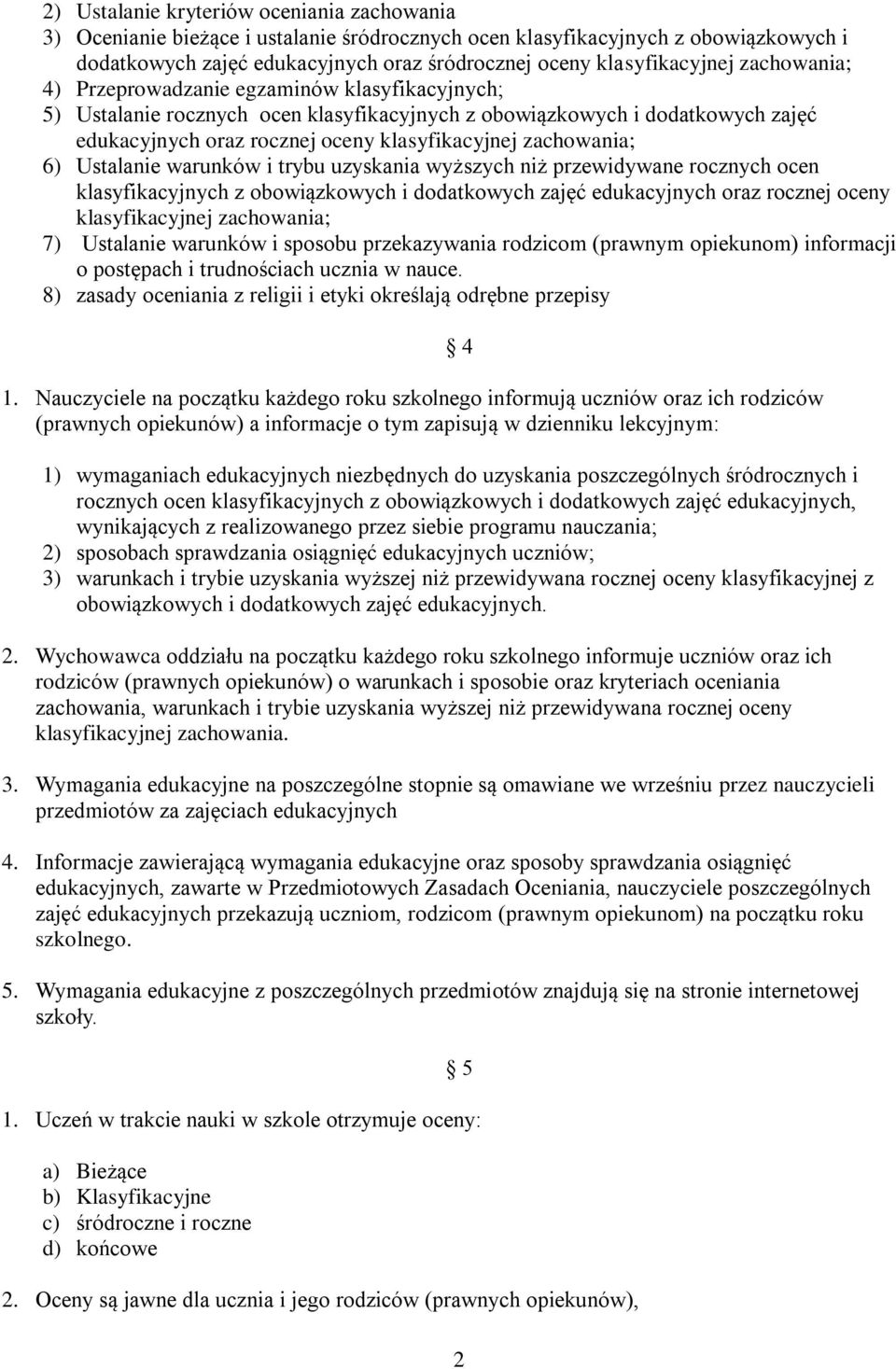 2) Ustalanie kryteriów oceniania zachowania
3) Ocenianie bieżące i ustalanie śródrocznych ocen klasyfikacyjnych z obowiązkowych i dodatkowych zajęć edukacyjnych oraz śródrocznej oceny klasyfikacyjnej zachowania;
4) Przeprowadzanie egzaminów klasyfikacyjnych;
5) Ustalanie rocznych ocen klasyfikacyjnych z obowiązkowych i dodatkowych zajęć edukacyjnych oraz rocznej oceny klasyfikacyjnej zachowania;
6) Ustalanie warunków i trybu uzyskania wyższych niż przewidywane rocznych ocen klasyfikacyjnych z obowiązkowych i dodatkowych zajęć edukacyjnych oraz rocznej oceny klasyfikacyjnej zachowania;
7) Ustalanie warunków i sposobu przekazywania rodzicom (prawnym opiekunom) informacji o postępach i trudnościach ucznia w nauce.
8) zasady oceniania z religii i etyki określają odrębne przepisy

§ 4

1. Nauczyciele na początku każdego roku szkolnego informują uczniów oraz ich rodziców (prawnych opiekunów) a informacje o tym zapisują w dzienniku lekcyjnym:

1) wymaganiach edukacyjnych niezbędnych do uzyskania poszczególnych śródrocznych i rocznych ocen klasyfikacyjnych z obowiązkowych i dodatkowych zajęć edukacyjnych, wynikających z realizowanego przez siebie programu nauczania;
2) sposobach sprawdzania osiągnięć edukacyjnych uczniów;
3) warunkach i trybie uzyskania wyższej niż przewidywana rocznej oceny klasyfikacyjnej z obowiązkowych i dodatkowych zajęć edukacyjnych.

2. Wychowawca oddziału na początku każdego roku szkolnego informuje uczniów oraz ich rodziców (prawnych opiekunów) o warunkach i sposobie oraz kryteriach oceniania zachowania, warunkach i trybie uzyskania wyższej niż przewidywana rocznej oceny klasyfikacyjnej zachowania.

3. Wymagania edukacyjne na poszczególne stopnie są omawiane we wrześniu przez nauczycieli przedmiotów za zajęciach edukacyjnych

4. Informacje zawierającą wymagania edukacyjne oraz sposoby sprawdzania osiągnięć edukacyjnych, zawarte w Przedmiotowych Zasadach Oceniania, nauczyciele poszczególnych zajęć edukacyjnych przekazują uczniom, rodzicom (prawnym opiekunom) na początku roku szkolnego.

5. Wymagania edukacyjne z poszczególnych przedmiotów znajdują się na stronie internetowej szkoły.

§ 5

1. Uczeń w trakcie nauki w szkole otrzymuje oceny:

a) Bieżące
b) Klasyfikacyjne
c) śródroczne i roczne
d) końcowe

2. Oceny są jawne dla ucznia i jego rodziców (prawnych opiekunów),

2